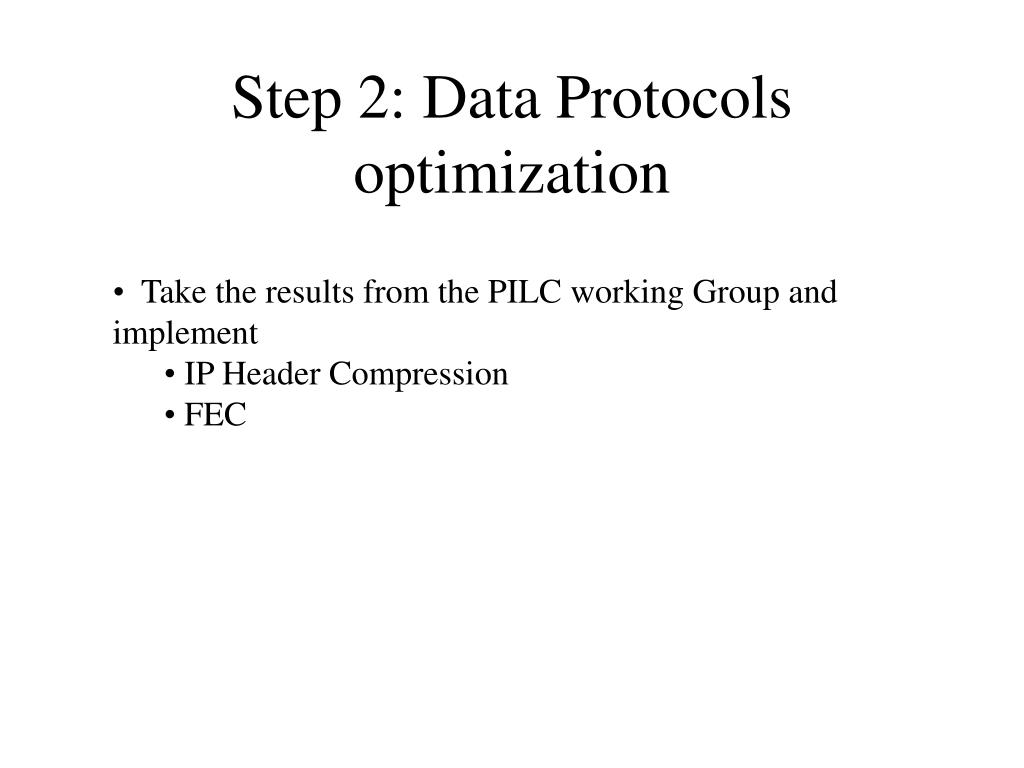 Step 2: Data Protocols optimization

• Take the results from the PILC working Group and implement

• IP Header Compression
• FEC